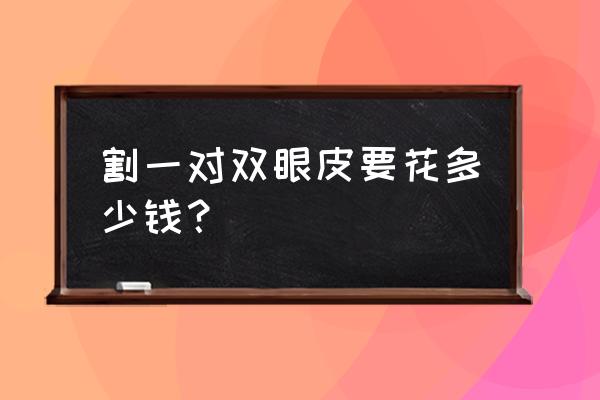 割一对双眼皮要花多少钱？